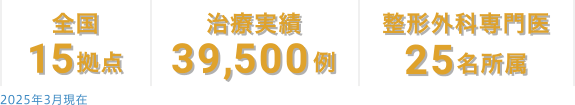 全国
15拠点

治療実績
39,500例

整形外科専門医
25名所属

2025年3月現在